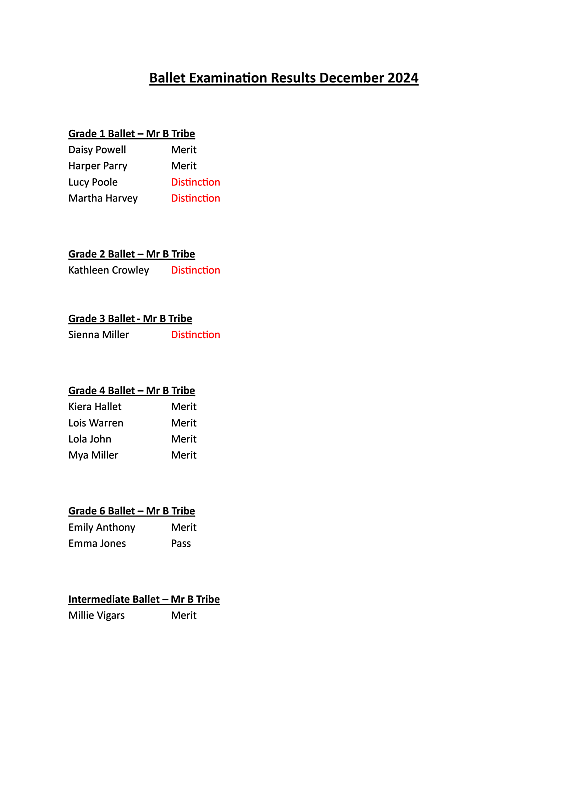 Ballet Examination Results December 2024

Grade 1 Ballet – Mr B Tribe
Daisy Powell Merit
Harper Parry Merit
Lucy Poole Distinction
Martha Harvey Distinction

Grade 2 Ballet – Mr B Tribe
Kathleen Crowley Distinction

Grade 3 Ballet - Mr B Tribe
Sienna Miller Distinction

Grade 4 Ballet – Mr B Tribe
Kiera Hallet Merit
Lois Warren Merit
Lola John Merit
Mya Miller Merit

Grade 6 Ballet – Mr B Tribe
Emily Anthony Merit
Emma Jones Pass

Intermediate Ballet – Mr B Tribe
Millie Vigars Merit